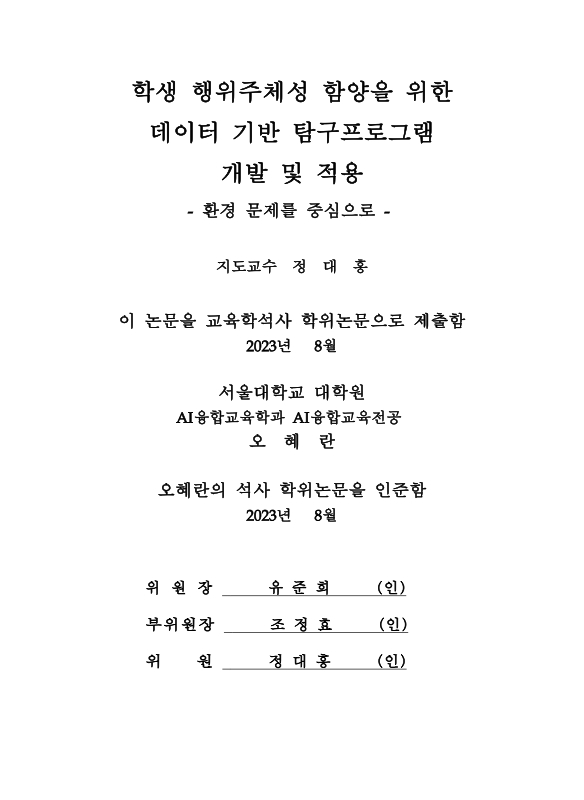 학생 행위주체성 함양을 위한
데이터 기반 탐구프로그램
개발 및 적용
- 환경 문제를 중심으로 -

지도교수 정 대 홍

이 논문을 교육학석사 학위논문으로 제출함
2023년 8월

서울대학교 대학원
AI융합교육학과 AI융합교육전공
오 혜 란

오혜란의 석사 학위논문을 인준함
2023년 8월

위 원 장 유 준 희 (인)

부위원장 조 정 효 (인)

위 원 정 대 홍 (인)